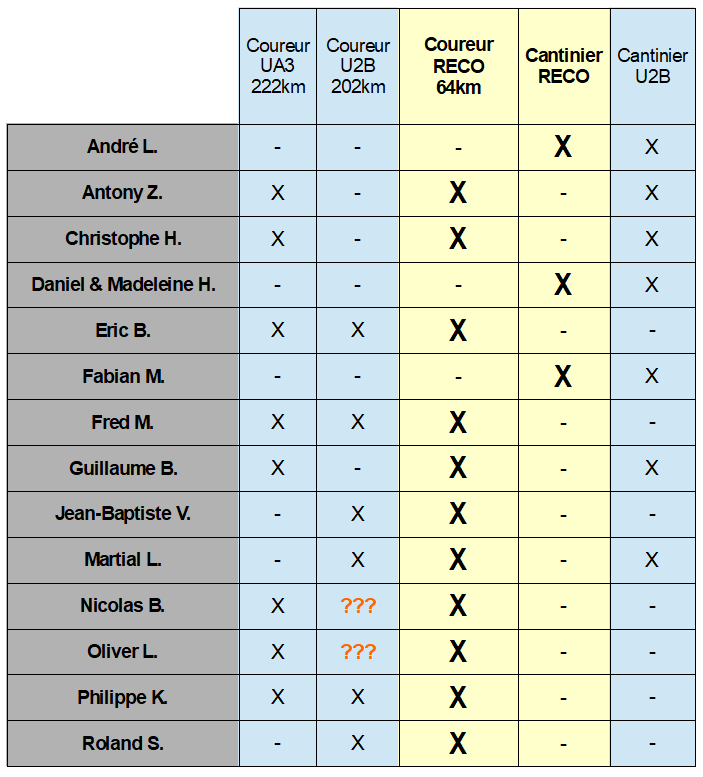 | | Coureur UA3 222km | Coureur U2B 202km | Coureur RECO 64km | Cantinier RECO | Cantinier U2B |
|---|---|---|---|---|---|
| André L. | - | - | - | X | X |
| Antony Z. | X | - | X | - | X |
| Christophe H. | X | - | X | - | X |
| Daniel & Madeleine H. | - | - | - | X | X |
| Eric B. | X | X | X | - | - |
| Fabian M. | - | - | - | X | X |
| Fred M. | X | X | X | - | - |
| Guillaume B. | X | - | X | - | X |
| Jean-Baptiste V. | - | X | X | - | - |
| Martial L. | - | X | X | - | X |
| Nicolas B. | X | ??? | X | - | - |
| Oliver L. | X | ??? | X | - | - |
| Philippe K. | X | X | X | - | - |
| Roland S. | - | X | X | - | - |